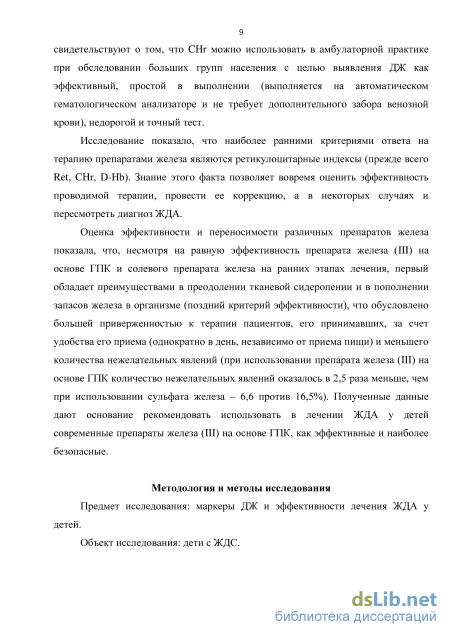 9

свидетельствуют о том, что CHr можно использовать в амбулаторной практике при обследовании больших групп населения с целью выявления ДЖ как эффективный, простой в выполнении (выполняется на автоматическом гематологическом анализаторе и не требует дополнительного забора венозной крови), недорогой и точный тест.

Исследование показало, что наиболее ранними критериями ответа на терапию препаратами железа являются ретикулоцитарные индексы (прежде всего Ret, CHr, D-Hb). Знание этого факта позволяет вовремя оценить эффективность проводимой терапии, провести ее коррекцию, а в некоторых случаях и пересмотреть диагноз ЖДА.

Оценка эффективности и переносимости различных препаратов железа показала, что, несмотря на равную эффективность препарата железа (III) на основе ГПК и солевого препарата железа на ранних этапах лечения, первый обладает преимуществами в преодолении тканевой сидеропении и в пополнении запасов железа в организме (поздний критерий эффективности), что обусловлено большей приверженностью к терапии пациентов, его принимавших, за счет удобства его приема (однократно в день, независимо от приема пищи) и меньшего количества нежелательных явлений (при использовании препарата железа (III) на основе ГПК количество нежелательных явлений оказалось в 2,5 раза меньше, чем при использовании сульфата железа – 6,6 против 16,5%). Полученные данные дают основание рекомендовать использовать в лечении ЖДА у детей современные препараты железа (III) на основе ГПК, как эффективные и наиболее безопасные.

Методология и методы исследования

Предмет исследования: маркеры ДЖ и эффективности лечения ЖДА у детей.

Объект исследования: дети с ЖДС.

dsLib.net
библиотека диссертаций